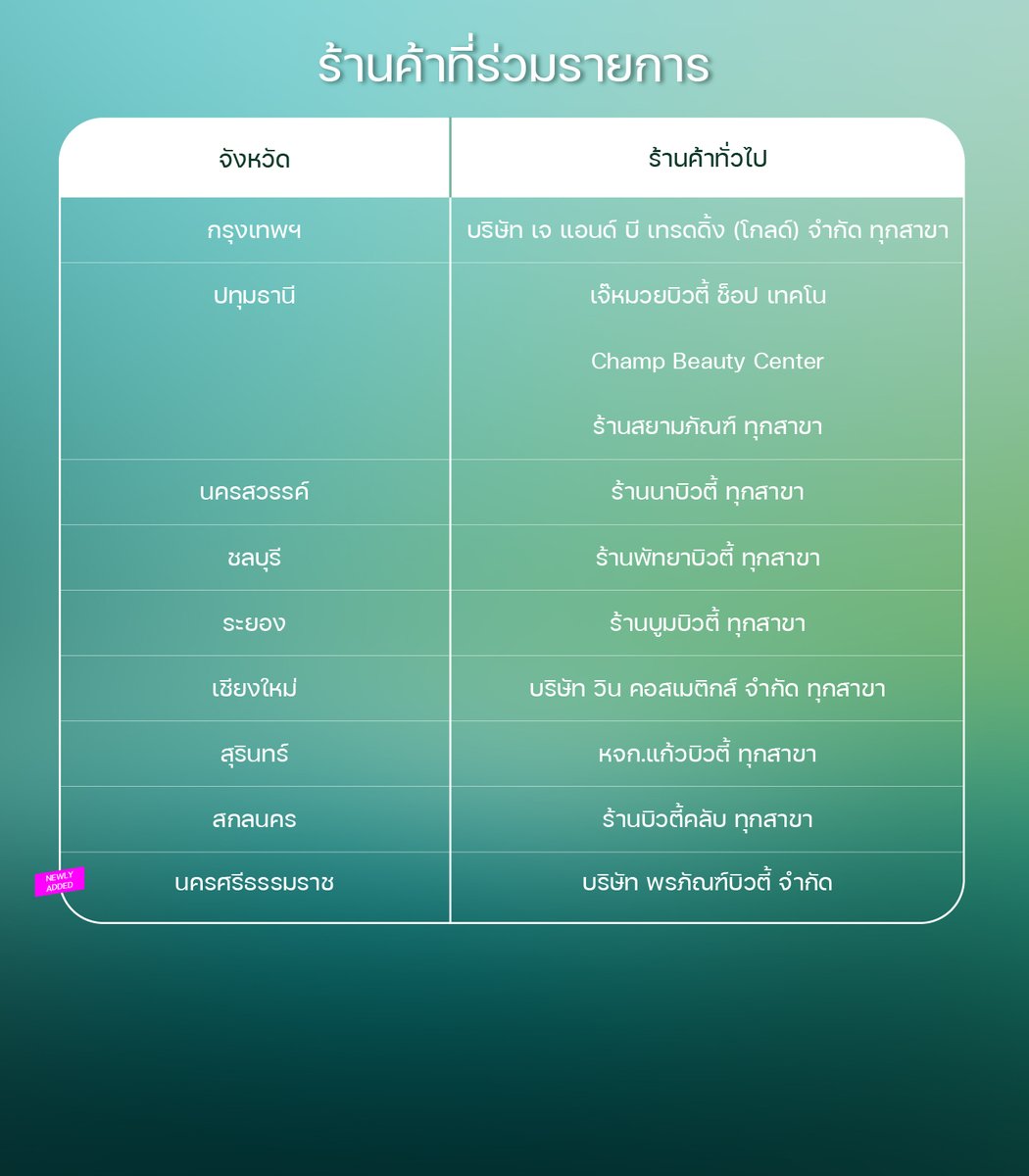 ร้านค้าที่ร่วมรายการ

| จังหวัด | ร้านค้าทั่วไป |
|---|---|
| กรุงเทพฯ | บริษัท เจ แอนด์ บี เทรดดิ้ง (โกลด์) จำกัด ทุกสาขา |
| ปทุมธานี | เจ๊หมวยบิวตี้ ช็อป เทคโน |
| | Champ Beauty Center |
| | ร้านสยามภัณฑ์ ทุกสาขา |
| นครสวรรค์ | ร้านนาบิวตี้ ทุกสาขา |
| ชลบุรี | ร้านพัทยาบิวตี้ ทุกสาขา |
| ระยอง | ร้านบูมบิวตี้ ทุกสาขา |
| เชียงใหม่ | บริษัท วิน คอสเมติกส์ จำกัด ทุกสาขา |
| สุรินทร์ | หจก.แก้วบิวตี้ ทุกสาขา |
| สกลนคร | ร้านบิวตี้คลับ ทุกสาขา |
| NEWLY ADDED นครศรีธรรมราช | บริษัท พรภัณฑ์บิวตี้ จำกัด |